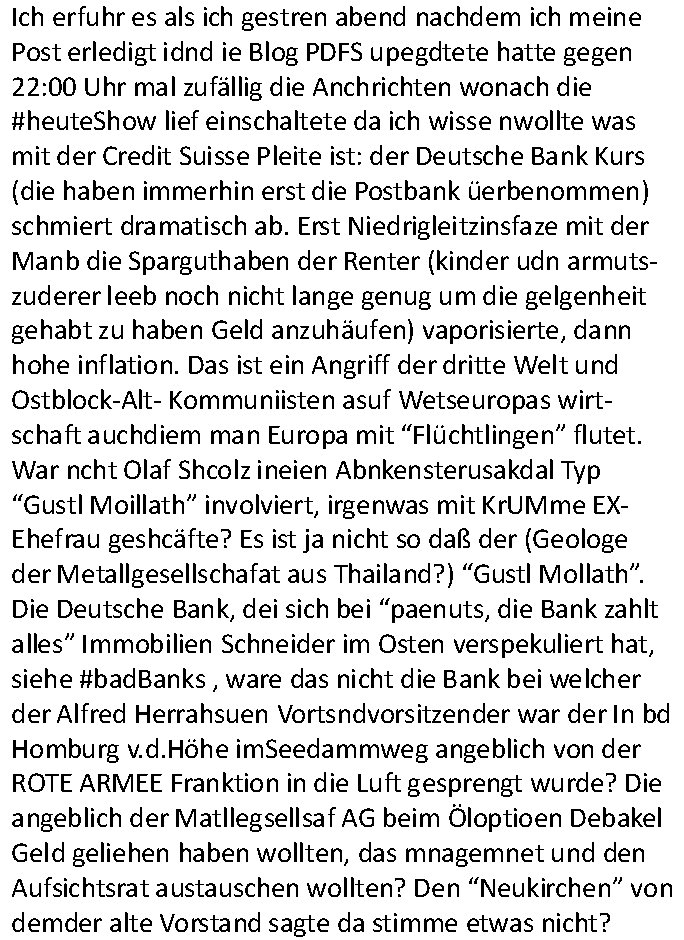 Ich erfuhr es als ich gestren abend nachdem ich meine Post erledigt idnd ie Blog PDFS upegdtete hatte gegen 22:00 Uhr mal zufällig die Anchrichten wonach die #heuteShow lief einschaltete da ich wisse nwollte was mit der Credit Suisse Pleite ist: der Deutsche Bank Kurs (die haben immerhin erst die Postbank üerbenommen) schmiert dramatisch ab. Erst Niedrigleitzinsfaze mit der Manb die Sparguthaben der Renter (kinder udn armutszuderer leeb noch nicht lange genug um die gelgenheit gehabt zu haben Geld anzuhäufen) vaporisierte, dann hohe inflation. Das ist ein Angriff der dritte Welt und Ostblock-Alt- Kommuniisten asuf Wetseuropas wirtschaft auchdiem man Europa mit “Flüchtlingen” flutet. War ncht Olaf Shcolz ineien Abnkensterusakdal Typ “Gustl Moillath” involviert, irgenwas mit KrUMme EX-Ehefrau geshcäfte? Es ist ja nicht so daß der (Geologe der Metallgesellschafat aus Thailand?) “Gustl Mollath”. Die Deutsche Bank, dei sich bei “paenuts, die Bank zahlt alles” Immobilien Schneider im Osten verspekuliert hat, siehe #badBanks , ware das nicht die Bank bei welcher der Alfred Herrahsuen Vortsndvorsitzender war der In bd Homburg v.d.Höhe imSeedammweg angeblich von der ROTE ARMEE Franktion in die Luft gesprengt wurde? Die angeblich der Matllegsellsaf AG beim Öloptioen Debakel Geld geliehen haben wollten, das mnagemnet und den Aufsichtsrat austauschen wollten? Den “Neukirchen” von demder alte Vorstand sagte da stimme etwas nicht?